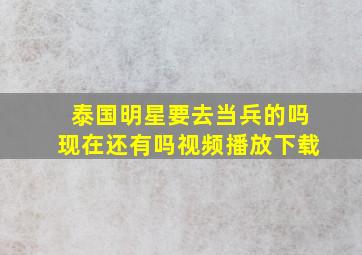 泰国明星要去当兵的吗
现在还有吗视频播放下载